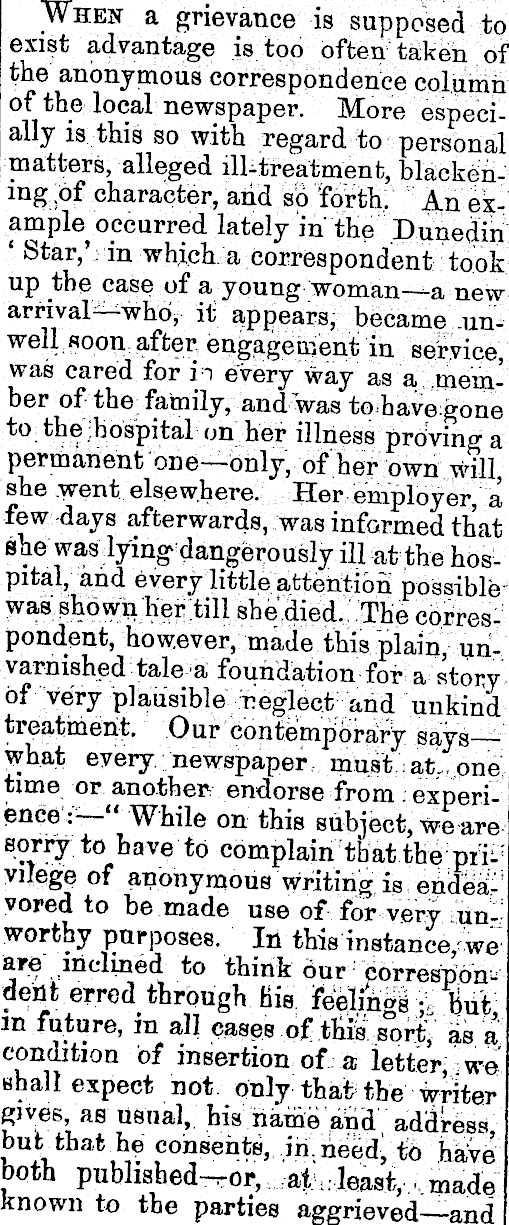 WHEN a grievance is supposed to exist advantage is too often taken of the anonymous correspondence column of the local newspaper. More especially is this so with regard to personal matters, alleged ill-treatment, blackening of character, and so forth. An example occurred lately in the Dunedin 'Star,' in which a correspondent took up the case of a young woman—a new arrival—who, it appears, became unwell soon after engagement in service, was cared for in every way as a member of the family, and was to have gone to the hospital on her illness proving a permanent one—only, of her own will, she went elsewhere. Her employer, a few days afterwards, was informed that she was lying dangerously ill at the hospital, and every little attention possible was shown her till she died. The correspondent, however, made this plain, unvarnished tale a foundation for a story of very plausible neglect and unkind treatment. Our contemporary says—what every newspaper must at one time or another endorse from experience:—"While on this subject, we are sorry to have to complain that the privilege of anonymous writing is endeavored to be made use of for very unworthy purposes. In this instance, we are inclined to think our correspondent erred through his feelings; but, in future, in all cases of this sort, as a condition of insertion of a letter, we shall expect not only that the writer gives, as usual, his name and address, but that he consents, in need, to have both published—or, at least, made known to the parties aggrieved—and